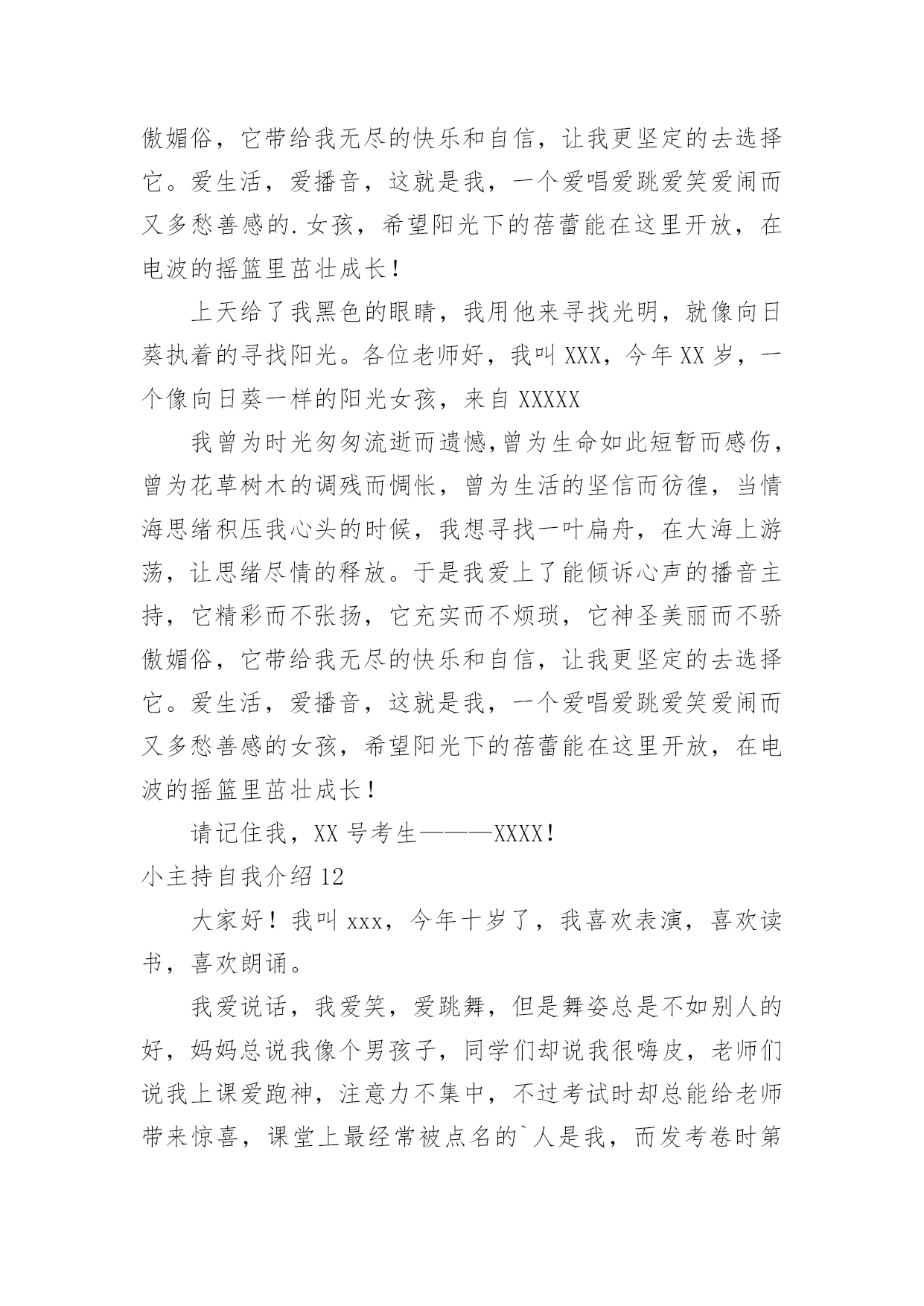 傲媚俗，它带给我无尽的快乐和自信，让我更坚定的去选择它。爱生活，爱播音，这就是我，一个爱唱爱跳爱笑爱闹而又多愁善感的.女孩，希望阳光下的蓓蕾能在这里开放，在电波的摇篮里茁壮成长！

上天给了我黑色的眼睛，我用他来寻找光明，就像向日葵执着的寻找阳光。各位老师好，我叫XXX，今年XX岁，一个像向日葵一样的阳光女孩，来自XXXXX

我曾为时光匆匆流逝而遗憾,曾为生命如此短暂而感伤，曾为花草树木的调残而惆怅，曾为生活的坚信而彷徨，当情海思绪积压我心头的时候，我想寻找一叶扁舟，在大海上游荡，让思绪尽情的释放。于是我爱上了能倾诉心声的播音主持，它精彩而不张扬，它充实而不烦琐，它神圣美丽而不骄傲媚俗，它带给我无尽的快乐和自信，让我更坚定的去选择它。爱生活，爱播音，这就是我，一个爱唱爱跳爱笑爱闹而又多愁善感的女孩，希望阳光下的蓓蕾能在这里开放，在电波的摇篮里茁壮成长！

请记住我，XX号考生———XXXX！

小主持自我介绍12

大家好！我叫xxx，今年十岁了，我喜欢表演，喜欢读书，喜欢朗诵。

我爱说话，我爱笑，爱跳舞，但是舞姿总是不如别人的好，妈妈总说我像个男孩子，同学们却说我很嗨皮，老师们说我上课爱跑神，注意力不集中，不过考试时却总能给老师带来惊喜，课堂上最经常被点名的`人是我，而发考卷时第